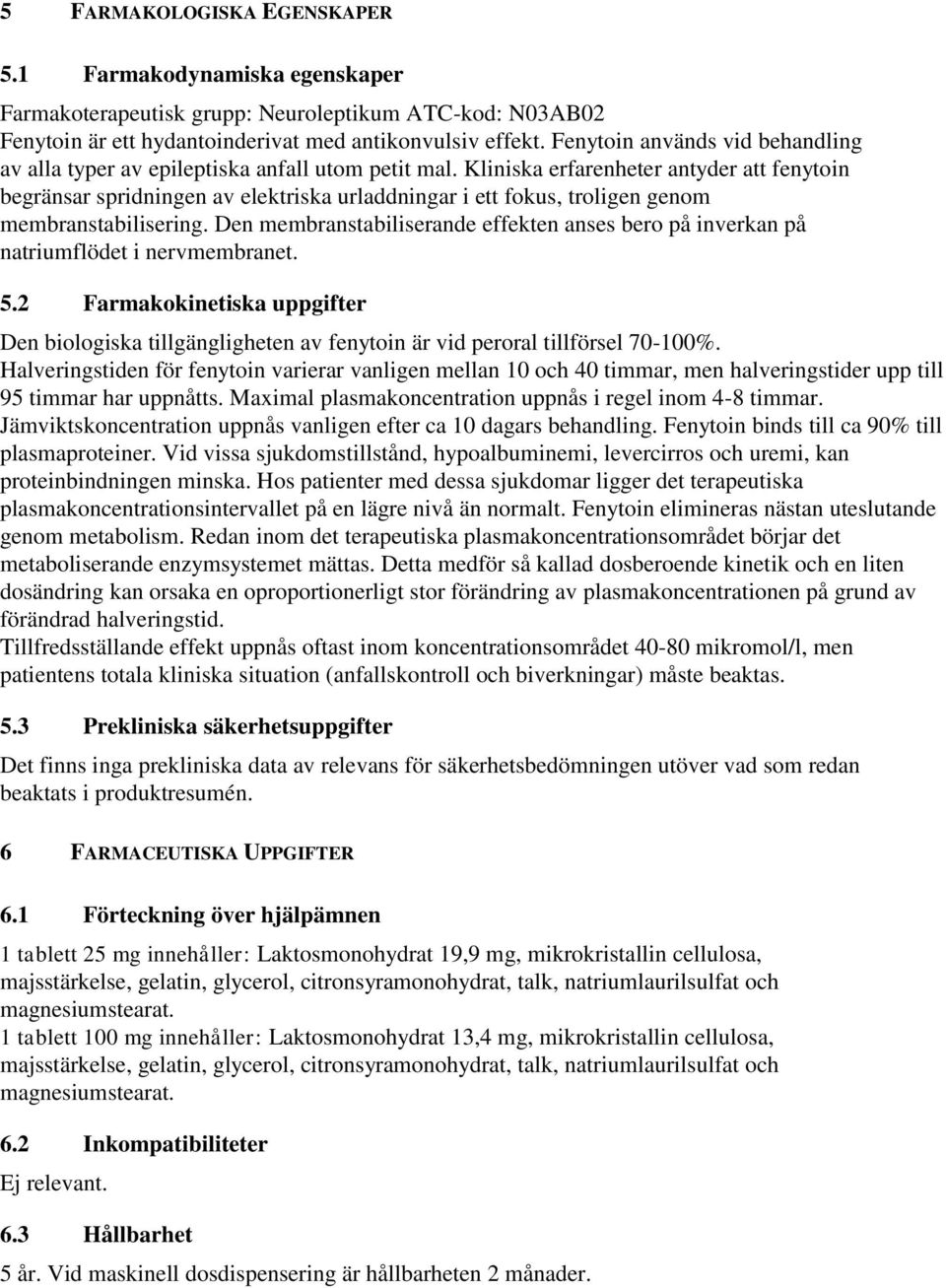 5 FARMAKOLOGISKA EGENSKAPER

5.1 Farmakodynamiska egenskaper

Farmakoterapeutisk grupp: Neuroleptikum ATC-kod: N03AB02
Fenytoin är ett hydantoinderivat med antikonvulsiv effekt. Fenytoin används vid behandling av alla typer av epileptiska anfall utom petit mal. Kliniska erfarenheter antyder att fenytoin begränsar spridningen av elektriska urladdningar i ett fokus, troligen genom membranstabilisering. Den membranstabiliserande effekten anses bero på inverkan på natriumflödet i nervmembranet.

5.2 Farmakokinetiska uppgifter

Den biologiska tillgängligheten av fenytoin är vid peroral tillförsel 70-100%.
Halveringstiden för fenytoin varierar vanligen mellan 10 och 40 timmar, men halveringstider upp till 95 timmar har uppnåtts. Maximal plasmakoncentration uppnås i regel inom 4-8 timmar. Jämviktskoncentration uppnås vanligen efter ca 10 dagars behandling. Fenytoin binds till ca 90% till plasmaproteiner. Vid vissa sjukdomstillstånd, hypoalbuminemi, levercirros och uremi, kan proteinbindningen minska. Hos patienter med dessa sjukdomar ligger det terapeutiska plasmakoncentrationsintervallet på en lägre nivå än normalt. Fenytoin elimineras nästan uteslutande genom metabolism. Redan inom det terapeutiska plasmakoncentrationsområdet börjar det metaboliserande enzymsystemet mättas. Detta medför så kallad dosberoende kinetik och en liten dosändring kan orsaka en oproportionerligt stor förändring av plasmakoncentrationen på grund av förändrad halveringstid.
Tillfredsställande effekt uppnås oftast inom koncentrationsområdet 40-80 mikromol/l, men patientens totala kliniska situation (anfallskontroll och biverkningar) måste beaktas.

5.3 Prekliniska säkerhetsuppgifter

Det finns inga prekliniska data av relevans för säkerhetsbedömningen utöver vad som redan beaktats i produktresumén.

6 FARMACEUTISKA UPPGIFTER

6.1 Förteckning över hjälpämnen

1 tablett 25 mg innehåller: Laktosmonohydrat 19,9 mg, mikrokristallin cellulosa, majsstärkelse, gelatin, glycerol, citronsyramonohydrat, talk, natriumlaurilsulfat och magnesiumstearat.
1 tablett 100 mg innehåller: Laktosmonohydrat 13,4 mg, mikrokristallin cellulosa, majsstärkelse, gelatin, glycerol, citronsyramonohydrat, talk, natriumlaurilsulfat och magnesiumstearat.

6.2 Inkompatibiliteter

Ej relevant.

6.3 Hållbarhet

5 år. Vid maskinell dosdispensering är hållbarheten 2 månader.